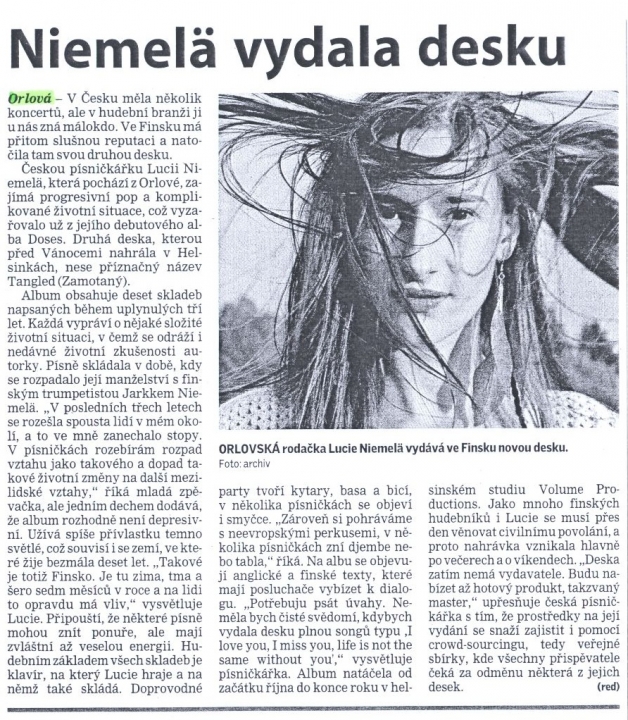 Niemelä vydala desku

Orlová – V Česku měla několik koncertů, ale v hudební branži ji u nás zná málokdo. Ve Finsku má přitom slušnou reputaci a natočila tam svou druhou desku.

Českou písničkářku Lucii Niemelä, která pochází z Orlové, zajímá progresivní pop a komplikované životní situace, což vyzařovalo už z jejího debutového alba Doses. Druhá deska, kterou před Vánocemi nahrála v Helsinkách, nese příznačný název Tangled (Zamotaný).

Album obsahuje deset skladeb napsaných během uplynulých tří let. Každá vypráví o nějaké složité životní situaci, v čemž se odráží i nedávné životní zkušenosti autorky. Písně skládala v době, kdy se rozpadalo její manželství s finským trumpetistou Jarkkem Niemelä. „V posledních třech letech se rozešla spousta lidí v mém okolí, a to ve mně zanechalo stopy. V písničkách rozebírám rozpad vztahu jako takového a dopad takové životní změny na další mezilidské vztahy," říká mladá zpěvačka, ale jedním dechem dodává, že album rozhodně není depresivní. Užívá spíše přívlastku temno světlé, což souvisí i se zemí, ve které žije bezmála deset let. „Takové je totiž Finsko. Je tu zima, tma a šero sedm měsíců v roce a na lidi to opravdu má vliv," vysvětluje Lucie. Připouští, že některé písně mohou znít ponuře, ale mají zvláštní až veselou energii. Hudebním základem všech skladeb je klavír, na který Lucie hraje a na němž také skládá. Doprovodné party tvoří kytary, basa a bicí, v několika písničkách se objeví i smyčce. „Zároveň si pohráváme s neevropskými perkusemi, v několika písničkách zní djembe nebo tabla," říká. Na albu se objevují anglické a finské texty, které mají posluchače vybízet k dialogu. „Potřebuju psát úvahy. Neměla bych čisté svědomí, kdybych vydala desku plnou songů typu ‚I love you, I miss you, life is not the same without you'," vysvětluje písničkářka. Album natáčela od začátku října do konce roku v helsinském studiu Volume Productions. Jako mnoho finských hudebníků i Lucie se musí přes den věnovat civilnímu povolání, a proto nahrávka vznikala hlavně po večerech a o víkendech. „Deska zatím nemá vydavatele. Budu nabízet až hotový produkt, takzvaný master," upřesňuje česká písničkářka s tím, že prostředky na její vydání se snaží zajistit i pomocí crowd-sourcingu, tedy veřejné sbírky, kde všechny přispěvatele čeká za odměnu některá z jejich desek. (red)

ORLOVSKÁ rodačka Lucie Niemelä vydává ve Finsku novou desku.
Foto: archiv